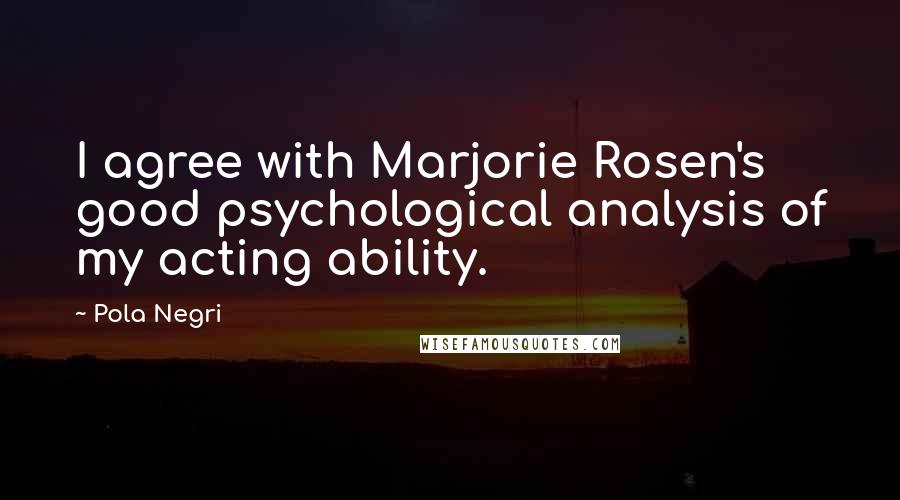 I agree with Marjorie Rosen's good psychological analysis of my acting ability.

~ Pola Negri

WISEFAMOUSQUOTES.COM